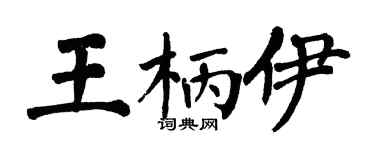 王柄伊
词典网